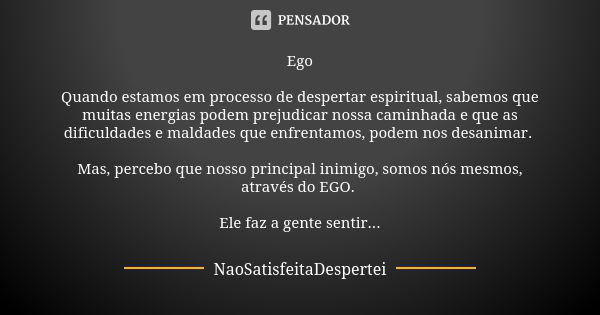 PENSADOR

Ego

Quando estamos em processo de despertar espiritual, sabemos que muitas energias podem prejudicar nossa caminhada e que as dificuldades e maldades que enfrentamos, podem nos desanimar.

Mas, percebo que nosso principal inimigo, somos nós mesmos, através do EGO.

Ele faz a gente sentir...

NaoSatisfeitaDespertei